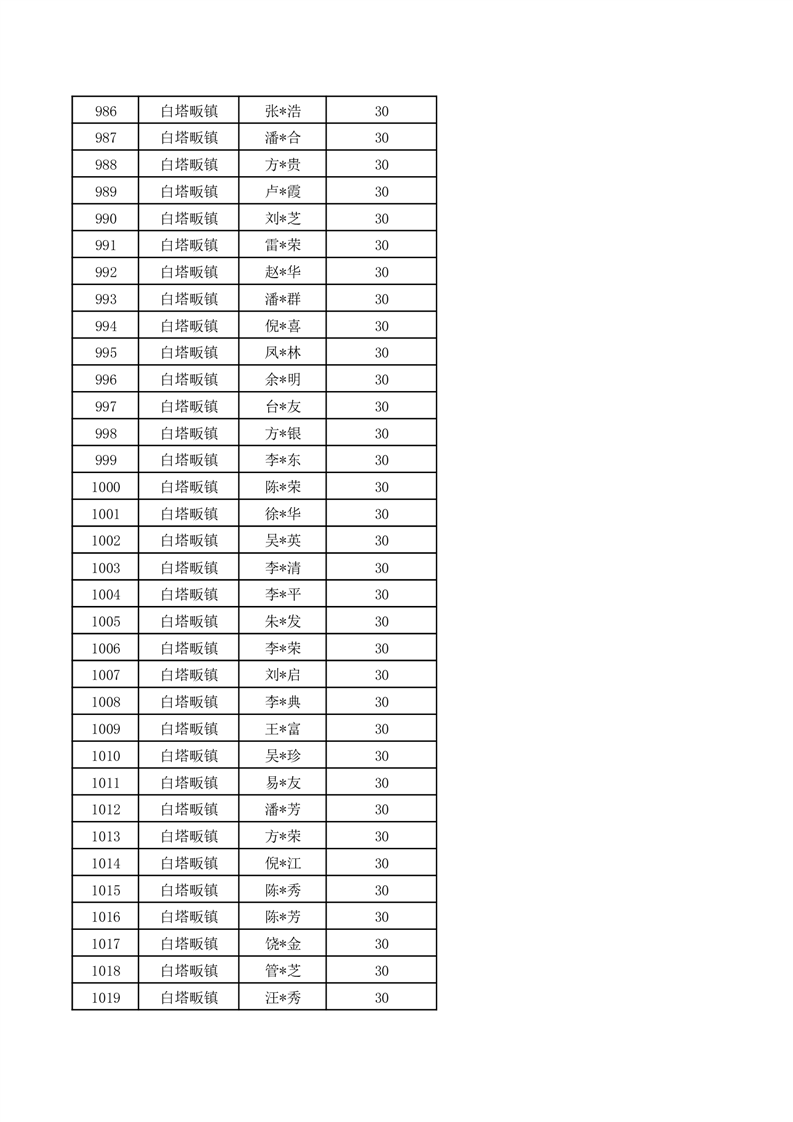 | 986 | 白塔畈镇 | 张*浩 | 30 |
|---|---|---|---|
| 987 | 白塔畈镇 | 潘*合 | 30 |
| 988 | 白塔畈镇 | 方*贵 | 30 |
| 989 | 白塔畈镇 | 卢*霞 | 30 |
| 990 | 白塔畈镇 | 刘*芝 | 30 |
| 991 | 白塔畈镇 | 雷*荣 | 30 |
| 992 | 白塔畈镇 | 赵*华 | 30 |
| 993 | 白塔畈镇 | 潘*群 | 30 |
| 994 | 白塔畈镇 | 倪*喜 | 30 |
| 995 | 白塔畈镇 | 凤*林 | 30 |
| 996 | 白塔畈镇 | 余*明 | 30 |
| 997 | 白塔畈镇 | 台*友 | 30 |
| 998 | 白塔畈镇 | 方*银 | 30 |
| 999 | 白塔畈镇 | 李*东 | 30 |
| 1000 | 白塔畈镇 | 陈*荣 | 30 |
| 1001 | 白塔畈镇 | 徐*华 | 30 |
| 1002 | 白塔畈镇 | 吴*英 | 30 |
| 1003 | 白塔畈镇 | 李*清 | 30 |
| 1004 | 白塔畈镇 | 李*平 | 30 |
| 1005 | 白塔畈镇 | 朱*发 | 30 |
| 1006 | 白塔畈镇 | 李*荣 | 30 |
| 1007 | 白塔畈镇 | 刘*启 | 30 |
| 1008 | 白塔畈镇 | 李*典 | 30 |
| 1009 | 白塔畈镇 | 王*富 | 30 |
| 1010 | 白塔畈镇 | 吴*珍 | 30 |
| 1011 | 白塔畈镇 | 易*友 | 30 |
| 1012 | 白塔畈镇 | 潘*芳 | 30 |
| 1013 | 白塔畈镇 | 方*荣 | 30 |
| 1014 | 白塔畈镇 | 倪*江 | 30 |
| 1015 | 白塔畈镇 | 陈*秀 | 30 |
| 1016 | 白塔畈镇 | 陈*芳 | 30 |
| 1017 | 白塔畈镇 | 饶*金 | 30 |
| 1018 | 白塔畈镇 | 管*芝 | 30 |
| 1019 | 白塔畈镇 | 汪*秀 | 30 |